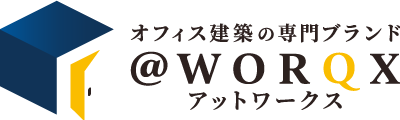 オフィス建築の専門ブランド
@WORQX
アットワークス